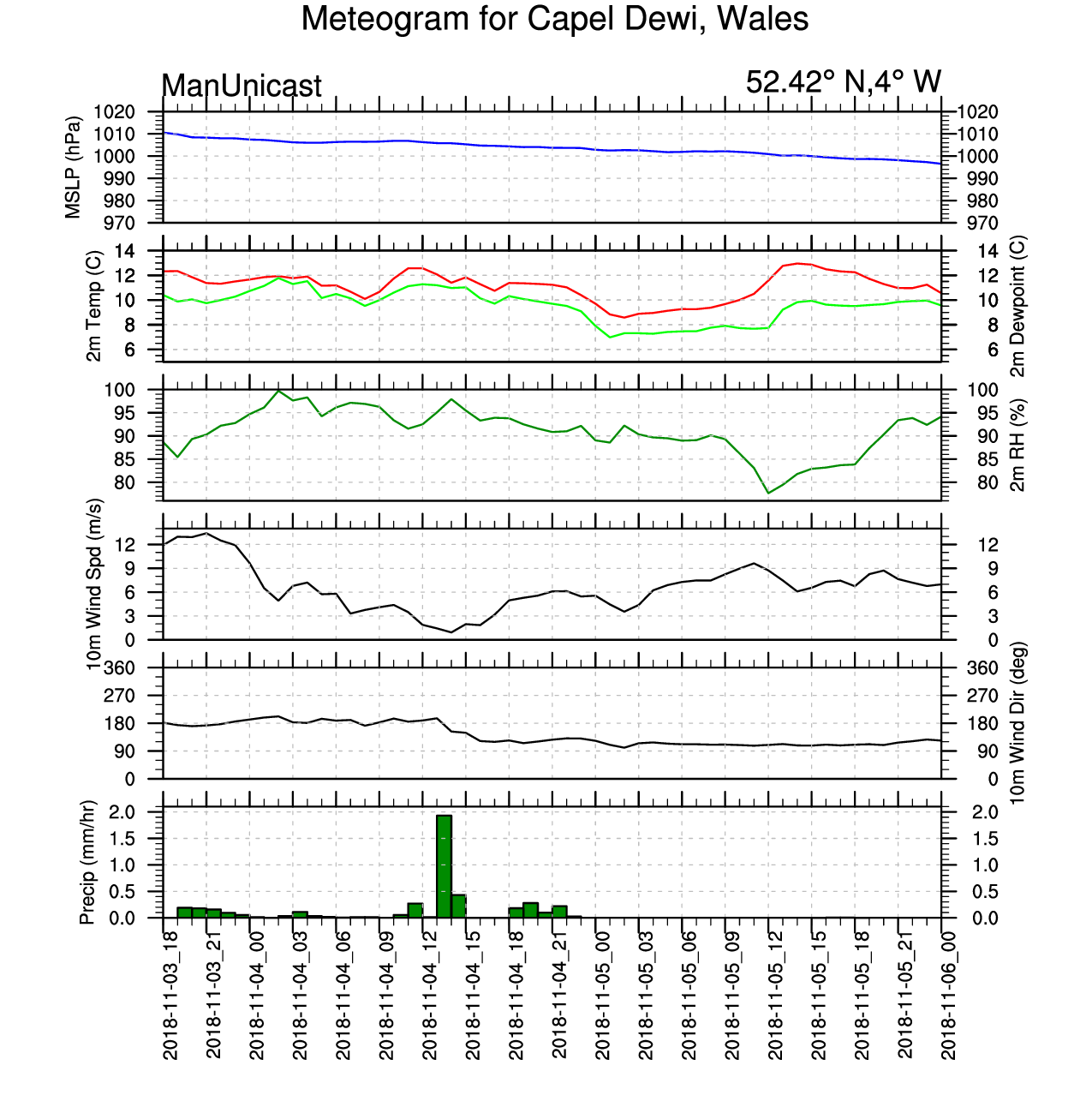 Meteogram for Capel Dewi, Wales

ManUnicast

52.42° N,4° W

MSLP (hPa)
1020
1010
1000
990
980
970

1020
1010
1000
990
980
970

2m Temp (C)
14
12
10
8
6

14
12
10
8
6
2m Dewpoint (C)

100
95
90
85
80

100
95
90
85
80
2m RH (%)

10m Wind Spd (m/s)
12
9
6
3
0

12
9
6
3
0

360
270
180
90
0

360
270
180
90
0
10m Wind Dir (deg)

Precip (mm/hr)
2.0
1.5
1.0
0.5
0.0

2.0
1.5
1.0
0.5
0.0

2018-11-03_18
2018-11-03_21
2018-11-04_00
2018-11-04_03
2018-11-04_06
2018-11-04_09
2018-11-04_12
2018-11-04_15
2018-11-04_18
2018-11-04_21
2018-11-05_00
2018-11-05_03
2018-11-05_06
2018-11-05_09
2018-11-05_12
2018-11-05_15
2018-11-05_18
2018-11-05_21
2018-11-06_00